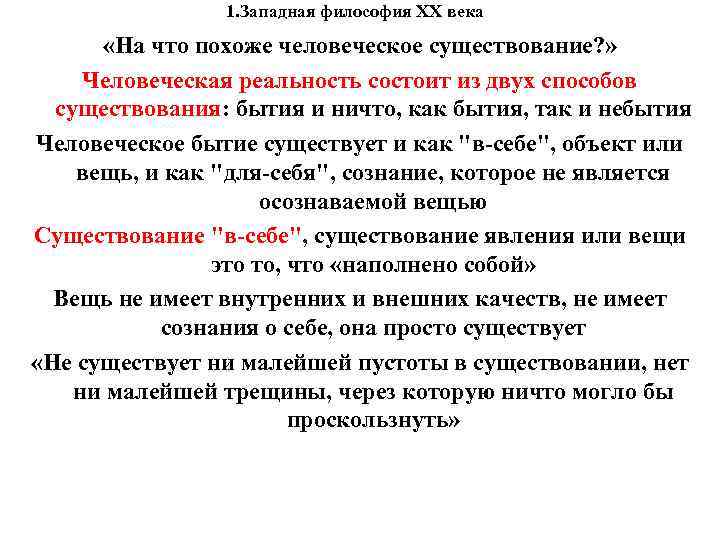 1.Западная философия XX века

«На что похоже человеческое существование?»

Человеческая реальность состоит из двух способов существования: бытия и ничто, как бытия, так и небытия

Человеческое бытие существует и как "в-себе", объект или вещь, и как "для-себя", сознание, которое не является осознаваемой вещью

Существование "в-себе", существование явления или вещи это то, что «наполнено собой»

Вещь не имеет внутренних и внешних качеств, не имеет сознания о себе, она просто существует

«Не существует ни малейшей пустоты в существовании, нет ни малейшей трещины, через которую ничто могло бы проскользнуть»